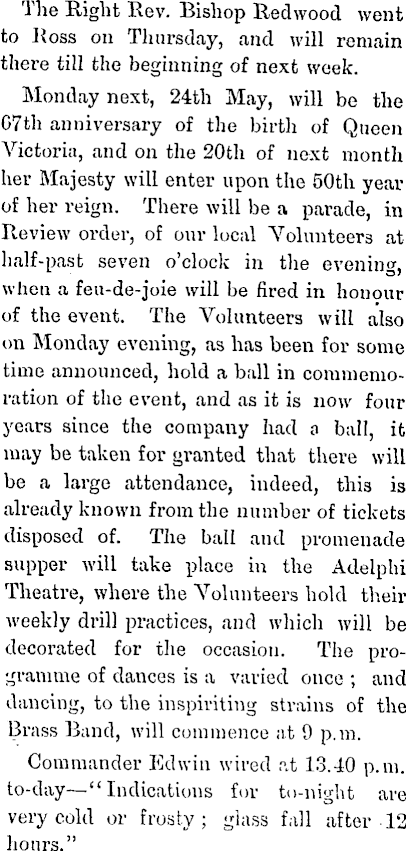 The Right Rev. Bishop Redwood went to Ross on Thursday, and will remain there till the beginning of next week.

Monday next, 24th May, will be the 67th anniversary of the birth of Queen Victoria, and on the 20th of next month her Majesty will enter upon the 50th year of her reign. There will be a parade, in Review order, of our local Volunteers at half-past seven o'clock in the evening, when a feu-de-joie will be fired in honour of the event. The Volunteers will also on Monday evening, as has been for some time announced, hold a ball in commemoration of the event, and as it is now four years since the company had a ball, it may be taken for granted that there will be a large attendance, indeed, this is already known from the number of tickets disposed of. The ball and promenade supper will take place in the Adelphi Theatre, where the Volunteers hold their weekly drill practices, and which will be decorated for the occasion. The programme of dances is a varied once; and dancing, to the inspiriting strains of the Brass Band, will commence at 9 p.m.

Commander Edwin wired at 13.40 p.m. to-day—"Indications for to-night are very cold or frosty; glass fall after 12 hours."